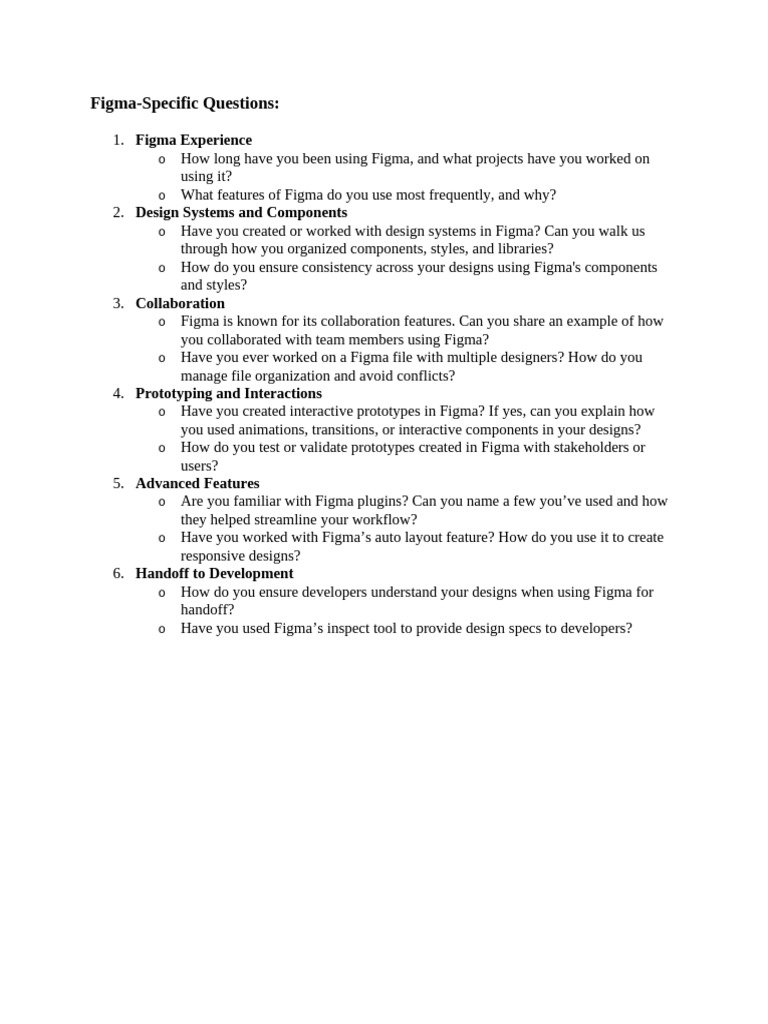 Figma-Specific Questions:

1. Figma Experience
   o How long have you been using Figma, and what projects have you worked on using it?
   o What features of Figma do you use most frequently, and why?
2. Design Systems and Components
   o Have you created or worked with design systems in Figma? Can you walk us through how you organized components, styles, and libraries?
   o How do you ensure consistency across your designs using Figma's components and styles?
3. Collaboration
   o Figma is known for its collaboration features. Can you share an example of how you collaborated with team members using Figma?
   o Have you ever worked on a Figma file with multiple designers? How do you manage file organization and avoid conflicts?
4. Prototyping and Interactions
   o Have you created interactive prototypes in Figma? If yes, can you explain how you used animations, transitions, or interactive components in your designs?
   o How do you test or validate prototypes created in Figma with stakeholders or users?
5. Advanced Features
   o Are you familiar with Figma plugins? Can you name a few you've used and how they helped streamline your workflow?
   o Have you worked with Figma's auto layout feature? How do you use it to create responsive designs?
6. Handoff to Development
   o How do you ensure developers understand your designs when using Figma for handoff?
   o Have you used Figma's inspect tool to provide design specs to developers?